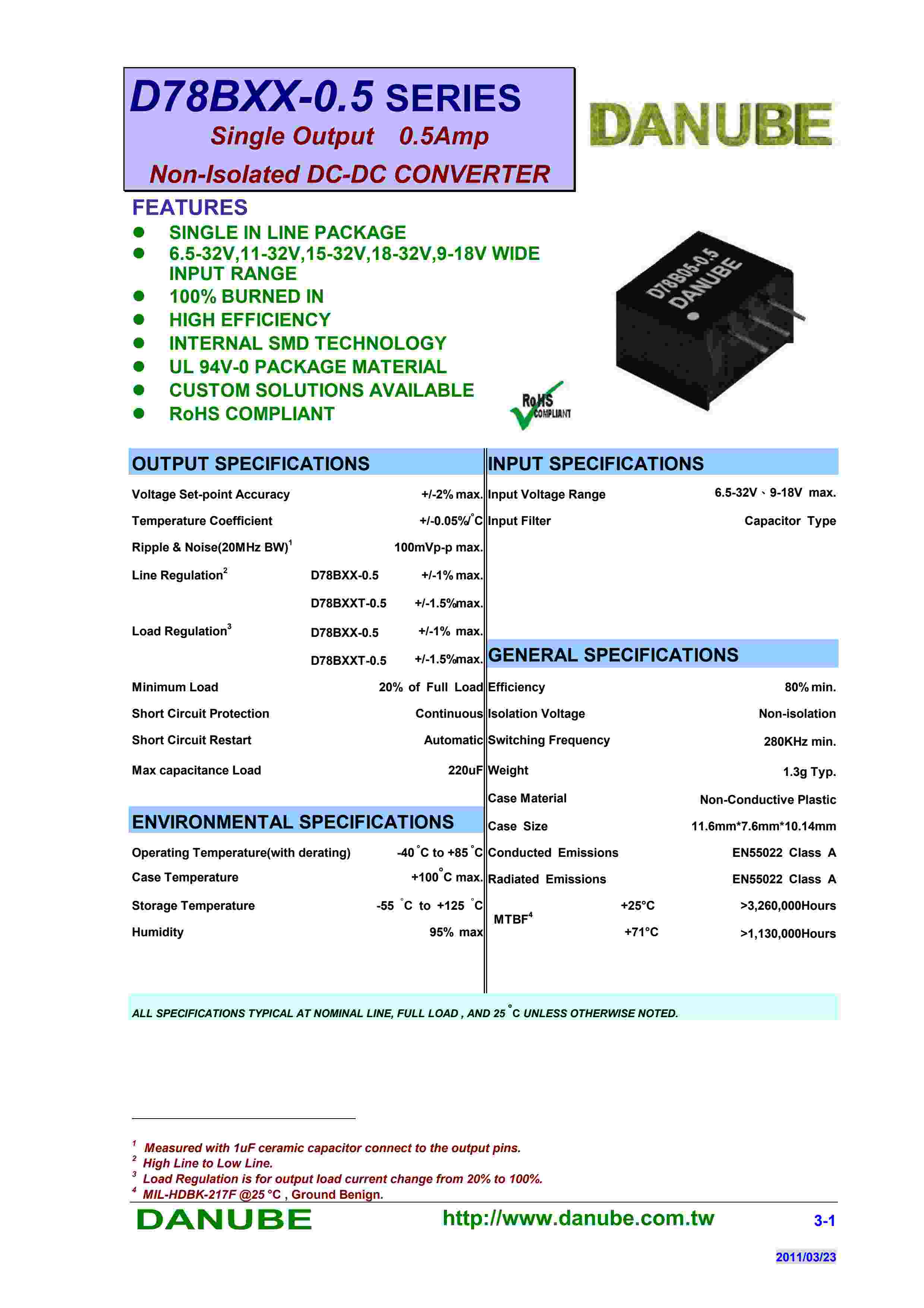 D78BXX-0.5 SERIES
Single Output 0.5Amp
Non-Isolated DC-DC CONVERTER

DANUBE

FEATURES
- SINGLE IN LINE PACKAGE
- 6.5-32V,11-32V,15-32V,18-32V,9-18V WIDE INPUT RANGE
- 100% BURNED IN
- HIGH EFFICIENCY
- INTERNAL SMD TECHNOLOGY
- UL 94V-0 PACKAGE MATERIAL
- CUSTOM SOLUTIONS AVAILABLE
- RoHS COMPLIANT

RoHS COMPLIANT

D78B05-0.5 DANUBE

OUTPUT SPECIFICATIONS

| | | |
|---|---|---|
| Voltage Set-point Accuracy | | +/-2% max. |
| Temperature Coefficient | | +/-0.05%/°C |
| Ripple & Noise(20MHz BW)$^1$ | | 100mVp-p max. |
| Line Regulation$^2$ | D78BXX-0.5 | +/-1% max. |
| | D78BXXT-0.5 | +/-1.5%max. |
| Load Regulation$^3$ | D78BXX-0.5 | +/-1% max. |
| | D78BXXT-0.5 | +/-1.5%max. |
| Minimum Load | | 20% of Full Load |
| Short Circuit Protection | | Continuous |
| Short Circuit Restart | | Automatic |
| Max capacitance Load | | 220uF |

ENVIRONMENTAL SPECIFICATIONS

| | |
|---|---|
| Operating Temperature(with derating) | -40°C to +85°C |
| Case Temperature | +100°C max. |
| Storage Temperature | -55 °C to +125 °C |
| Humidity | 95% max |

INPUT SPECIFICATIONS

| | |
|---|---|
| Input Voltage Range | 6.5-32V、9-18V max. |
| Input Filter | Capacitor Type |

GENERAL SPECIFICATIONS

| | | |
|---|---|---|
| Efficiency | | 80% min. |
| Isolation Voltage | | Non-isolation |
| Switching Frequency | | 280KHz min. |
| Weight | | 1.3g Typ. |
| Case Material | | Non-Conductive Plastic |
| Case Size | | 11.6mm*7.6mm*10.14mm |
| Conducted Emissions | | EN55022 Class A |
| Radiated Emissions | | EN55022 Class A |
| MTBF$^4$ | +25°C | >3,260,000Hours |
| | +71°C | >1,130,000Hours |

ALL SPECIFICATIONS TYPICAL AT NOMINAL LINE, FULL LOAD , AND 25 °C UNLESS OTHERWISE NOTED.

$^1$ Measured with 1uF ceramic capacitor connect to the output pins.
$^2$ High Line to Low Line.
$^3$ Load Regulation is for output load current change from 20% to 100%.
$^4$ MIL-HDBK-217F @25 °C , Ground Benign.

DANUBE http://www.danube.com.tw 3-1

2011/03/23